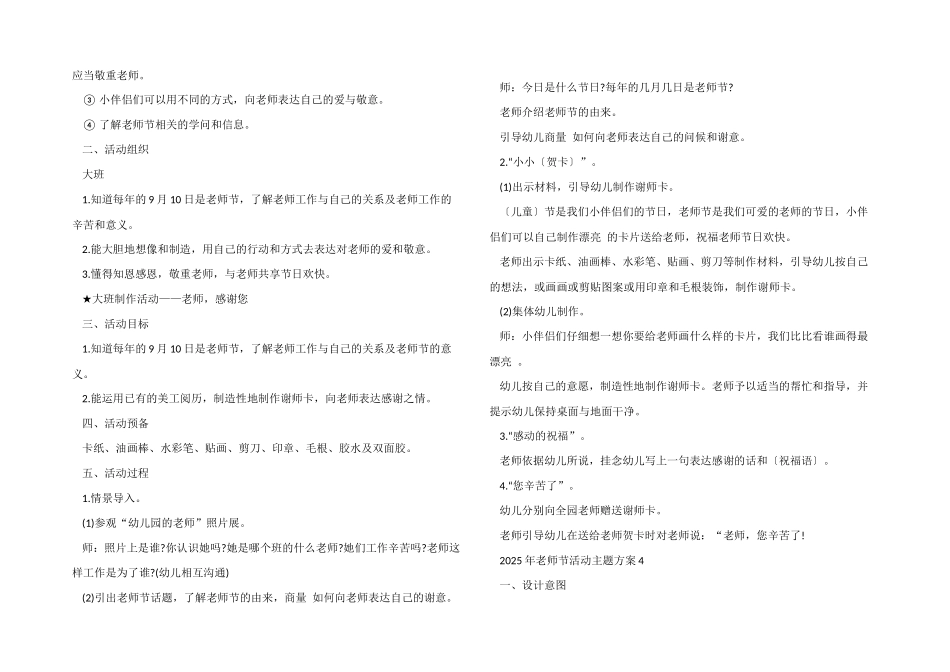 应当敬重老师。

③ 小伴侣们可以用不同的方式，向老师表达自己的爱与敬意。

④ 了解老师节相关的学问和信息。

二、活动组织

大班

1.知道每年的 9 月 10 日是老师节，了解老师工作与自己的关系及老师工作的辛苦和意义。

2.能大胆地想像和制造，用自己的行动和方式去表达对老师的爱和敬意。

3.懂得知恩感恩，敬重老师，与老师共享节日欢快。

★大班制作活动——老师，感谢您

三、活动目标

1.知道每年的 9 月 10 日是老师节，了解老师工作与自己的关系及老师节的意义。

2.能运用已有的美工阅历，制造性地制作谢师卡，向老师表达感谢之情。

四、活动预备

卡纸、油画棒、水彩笔、贴画、剪刀、印章、毛根、胶水及双面胶。

五、活动过程

1.情景导入。

(1)参观“幼儿园的老师”照片展。

师：照片上是谁?你认识她吗?她是哪个班的什么老师?她们工作辛苦吗?老师这样工作是为了谁?(幼儿相互沟通)

(2)引出老师节话题，了解老师节的由来，商量 如何向老师表达自己的谢意。

师：今日是什么节日?每年的几月几日是老师节?

老师介绍老师节的由来。

引导幼儿商量 如何向老师表达自己的问候和谢意。

2."小小〔贺卡〕”。

(1)出示材料，引导幼儿制作谢师卡。

〔儿童〕节是我们小伴侣们的节日，老师节是我们可爱的老师的节日，小伴侣们可以自己制作漂亮 的卡片送给老师，祝福老师节日欢快。

老师出示卡纸、油画棒、水彩笔、贴画、剪刀等制作材料，引导幼儿按自己的想法，或画画或剪贴图案或用印章和毛根装饰，制作谢师卡。

(2)集体幼儿制作。

师：小伴侣们仔细想一想你要给老师画什么样的卡片，我们比比看谁画得最漂亮 。

幼儿按自己的意愿，制造性地制作谢师卡。老师予以适当的帮忙和指导，并提示幼儿保持桌面与地面干净。

3."感动的祝福”。

老师依据幼儿所说，挂念幼儿写上一句表达感谢的话和〔祝福语〕。

4."您辛苦了”。

幼儿分别向全园老师赠送谢师卡。

老师引导幼儿在送给老师贺卡时对老师说：“老师，您辛苦了!

2025 年老师节活动主题方案 4

一、设计意图